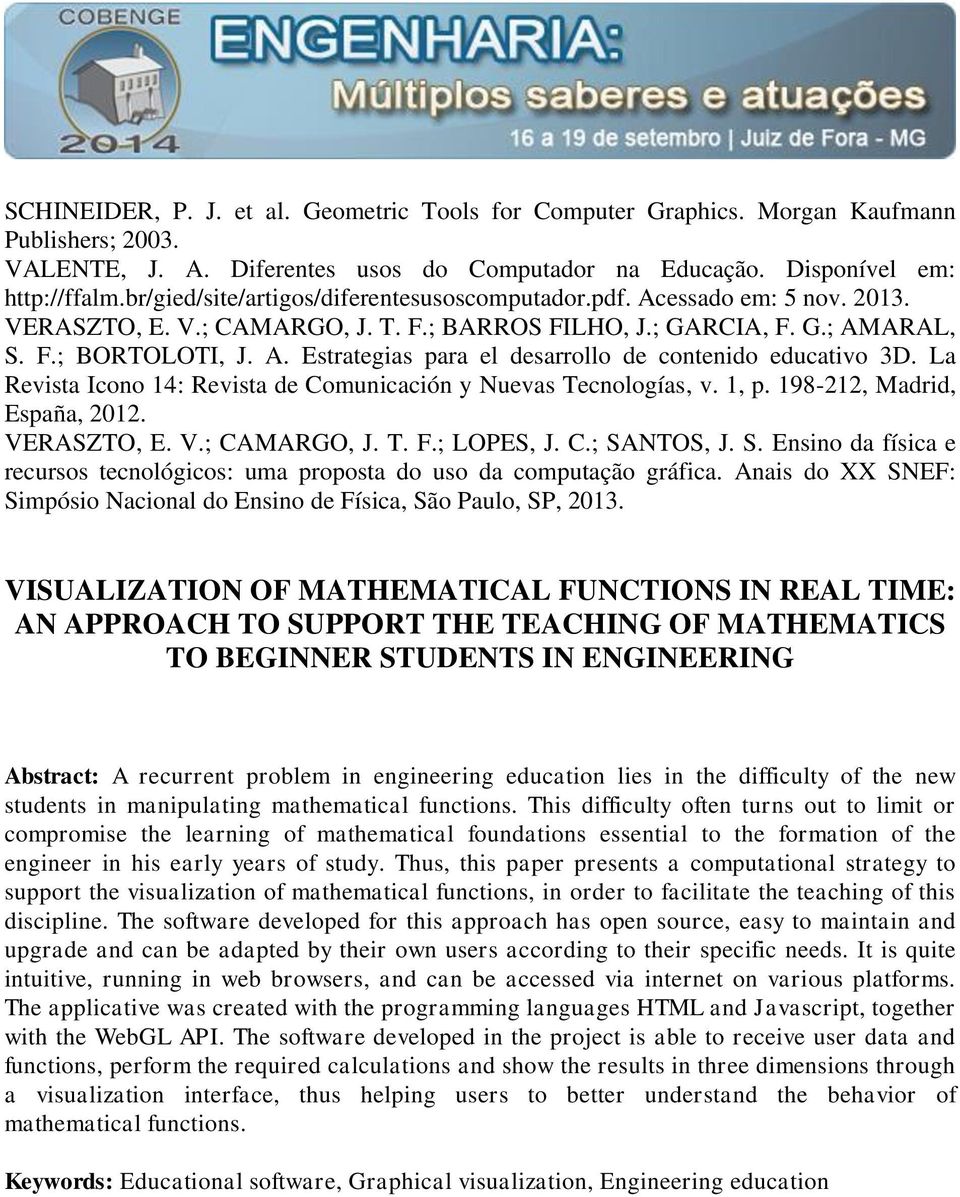 COBENGE 2014

ENGENHARIA: Múltiplos saberes e atuações

16 a 19 de setembro | Juiz de Fora - MG

SCHINEIDER, P. J. et al. Geometric Tools for Computer Graphics. Morgan Kaufmann Publishers; 2003.
VALENTE, J. A. Diferentes usos do Computador na Educação. Disponível em: http://ffalm.br/gied/site/artigos/diferentesusoscomputador.pdf. Acessado em: 5 nov. 2013.
VERASZTO, E. V.; CAMARGO, J. T. F.; BARROS FILHO, J.; GARCIA, F. G.; AMARAL, S. F.; BORTOLOTI, J. A. Estrategias para el desarrollo de contenido educativo 3D. La Revista Icono 14: Revista de Comunicación y Nuevas Tecnologías, v. 1, p. 198-212, Madrid, España, 2012.
VERASZTO, E. V.; CAMARGO, J. T. F.; LOPES, J. C.; SANTOS, J. S. Ensino da física e recursos tecnológicos: uma proposta do uso da computação gráfica. Anais do XX SNEF: Simpósio Nacional do Ensino de Física, São Paulo, SP, 2013.

VISUALIZATION OF MATHEMATICAL FUNCTIONS IN REAL TIME: AN APPROACH TO SUPPORT THE TEACHING OF MATHEMATICS TO BEGINNER STUDENTS IN ENGINEERING

Abstract: A recurrent problem in engineering education lies in the difficulty of the new students in manipulating mathematical functions. This difficulty often turns out to limit or compromise the learning of mathematical foundations essential to the formation of the engineer in his early years of study. Thus, this paper presents a computational strategy to support the visualization of mathematical functions, in order to facilitate the teaching of this discipline. The software developed for this approach has open source, easy to maintain and upgrade and can be adapted by their own users according to their specific needs. It is quite intuitive, running in web browsers, and can be accessed via internet on various platforms. The applicative was created with the programming languages HTML and Javascript, together with the WebGL API. The software developed in the project is able to receive user data and functions, perform the required calculations and show the results in three dimensions through a visualization interface, thus helping users to better understand the behavior of mathematical functions.

Keywords: Educational software, Graphical visualization, Engineering education